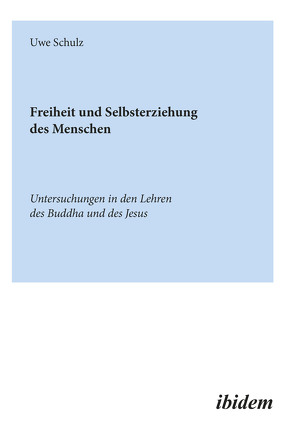 Uwe Schulz

Freiheit und Selbsterziehung des Menschen

Untersuchungen in den Lehren des Buddha und des Jesus

ibidem